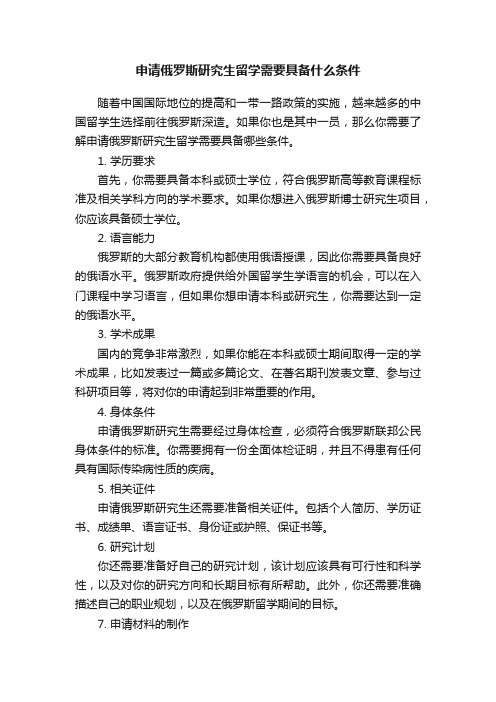 申请俄罗斯研究生留学需要具备什么条件

随着中国国际地位的提高和一带一路政策的实施，越来越多的中国留学生选择前往俄罗斯深造。如果你也是其中一员，那么你需要了解申请俄罗斯研究生留学需要具备哪些条件。

1. 学历要求

首先，你需要具备本科或硕士学位，符合俄罗斯高等教育课程标准及相关学科方向的学术要求。如果你想进入俄罗斯博士研究生项目，你应该具备硕士学位。

2. 语言能力

俄罗斯的大部分教育机构都使用俄语授课，因此你需要具备良好的俄语水平。俄罗斯政府提供给外国留学生学语言的机会，可以在入门课程中学习语言，但如果你想申请本科或研究生，你需要达到一定的俄语水平。

3. 学术成果

国内的竞争非常激烈，如果你能在本科或硕士期间取得一定的学术成果，比如发表过一篇或多篇论文、在著名期刊发表文章、参与过科研项目等，将对你的申请起到非常重要的作用。

4. 身体条件

申请俄罗斯研究生需要经过身体检查，必须符合俄罗斯联邦公民身体条件的标准。你需要拥有一份全面体检证明，并且不得患有任何具有国际传染病性质的疾病。

5. 相关证件

申请俄罗斯研究生还需要准备相关证件。包括个人简历、学历证书、成绩单、语言证书、身份证或护照、保证书等。

6. 研究计划

你还需要准备好自己的研究计划，该计划应该具有可行性和科学性，以及对你的研究方向和长期目标有所帮助。此外，你还需要准确描述自己的职业规划，以及在俄罗斯留学期间的目标。

7. 申请材料的制作